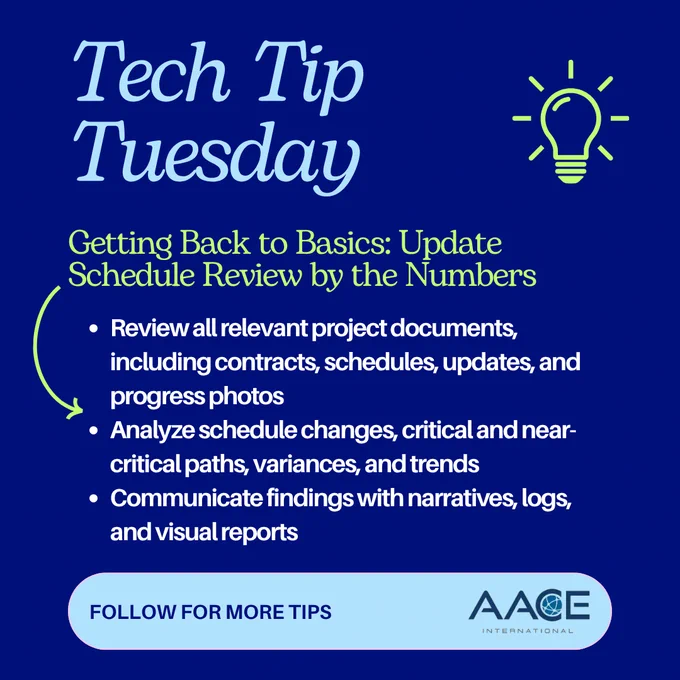 Tech Tip Tuesday

Getting Back to Basics: Update Schedule Review by the Numbers

• Review all relevant project documents, including contracts, schedules, updates, and progress photos
• Analyze schedule changes, critical and near-critical paths, variances, and trends
• Communicate findings with narratives, logs, and visual reports

FOLLOW FOR MORE TIPS

AACE INTERNATIONAL